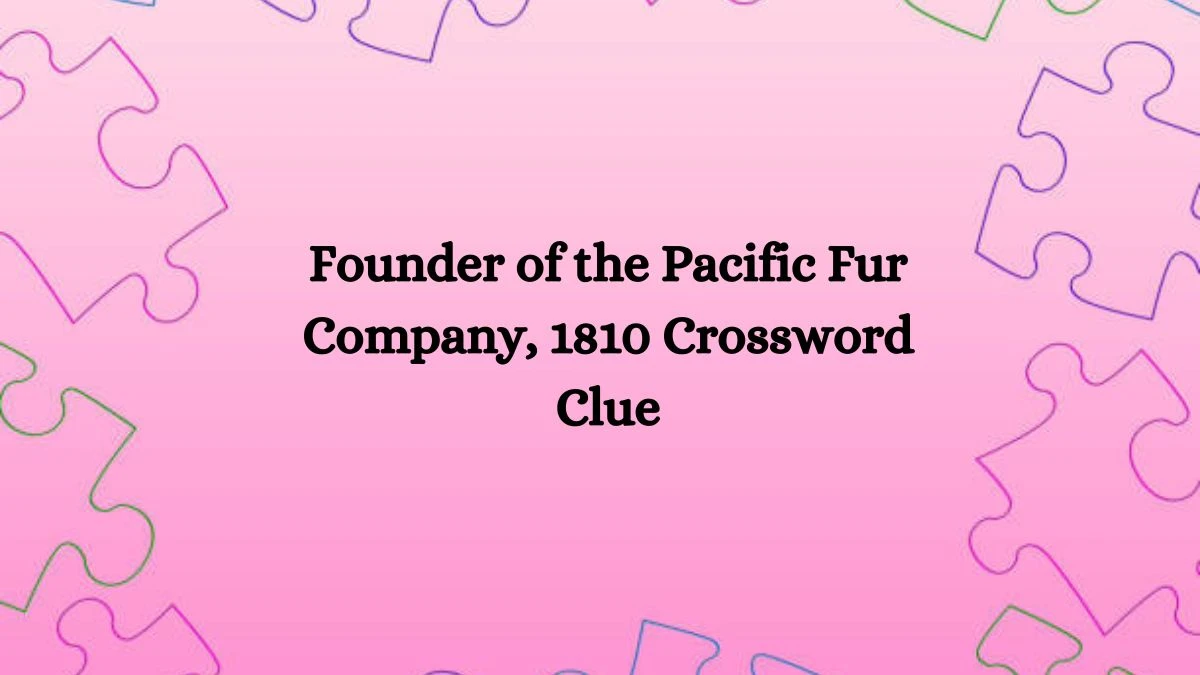 Founder of the Pacific Fur Company, 1810 Crossword Clue